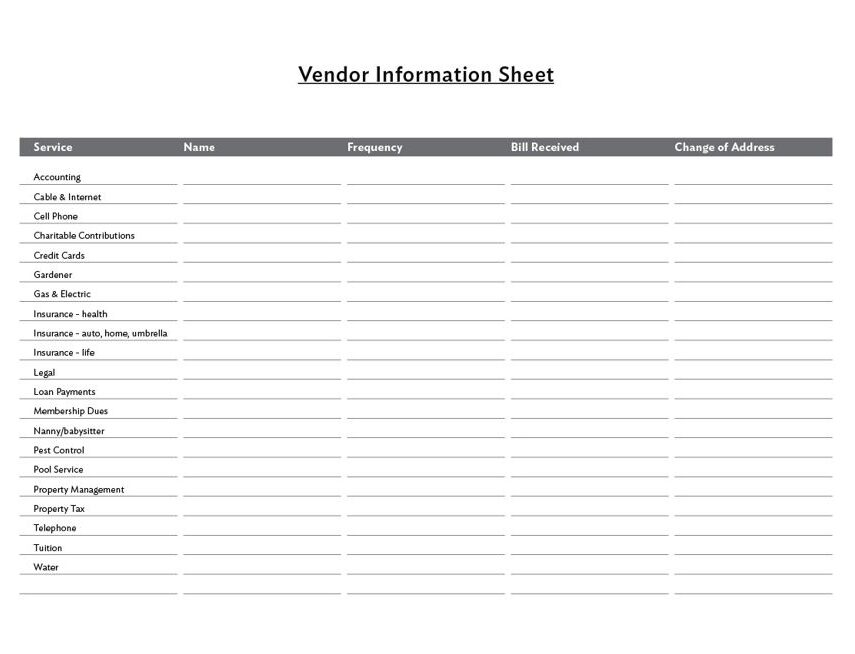 Vendor Information Sheet

| Service | Name | Frequency | Bill Received | Change of Address |
|---|---|---|---|---|
| Accounting | | | | |
| Cable & Internet | | | | |
| Cell Phone | | | | |
| Charitable Contributions | | | | |
| Credit Cards | | | | |
| Gardener | | | | |
| Gas & Electric | | | | |
| Insurance - health | | | | |
| Insurance - auto, home, umbrella | | | | |
| Insurance - life | | | | |
| Legal | | | | |
| Loan Payments | | | | |
| Membership Dues | | | | |
| Nanny/babysitter | | | | |
| Pest Control | | | | |
| Pool Service | | | | |
| Property Management | | | | |
| Property Tax | | | | |
| Telephone | | | | |
| Tuition | | | | |
| Water | | | | |
| | | | | |